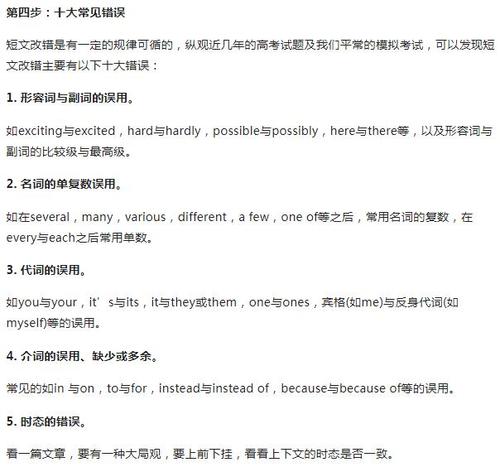 第四步：十大常见错误

短文改错是有一定的规律可循的，纵观近几年的高考试题及我们平常的模拟考试，可以发现短文改错主要有以下十大错误：

1. 形容词与副词的误用。

如exciting与excited，hard与hardly，possible与possibly，here与there等，以及形容词与副词的比较级与最高级。

2. 名词的单复数误用。

如在several，many，various，different，a few，one of等之后，常用名词的复数，在every与each之后常用单数。

3. 代词的误用。

如you与your，it’s与its，it与they或them，one与ones，宾格(如me)与反身代词(如myself)等的误用。

4. 介词的误用、缺少或多余。

常见的如in 与on，to与for，instead与instead of，because与because of等的误用。

5. 时态的错误。

看一篇文章，要有一种大局观，要上前下挂，看看上下文的时态是否一致。